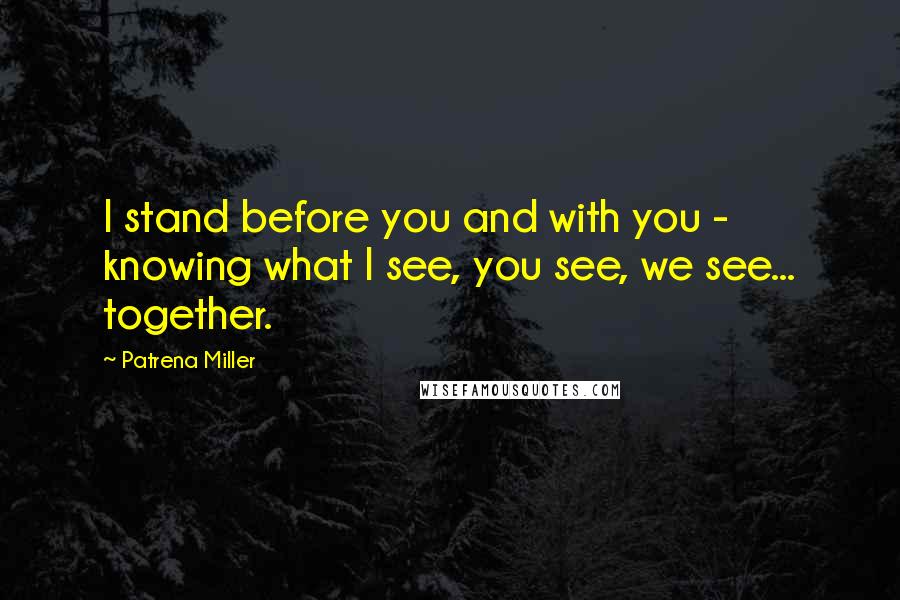 I stand before you and with you - knowing what I see, you see, we see... together.

~ Patrena Miller

WISEFAMOUSQUOTES.COM